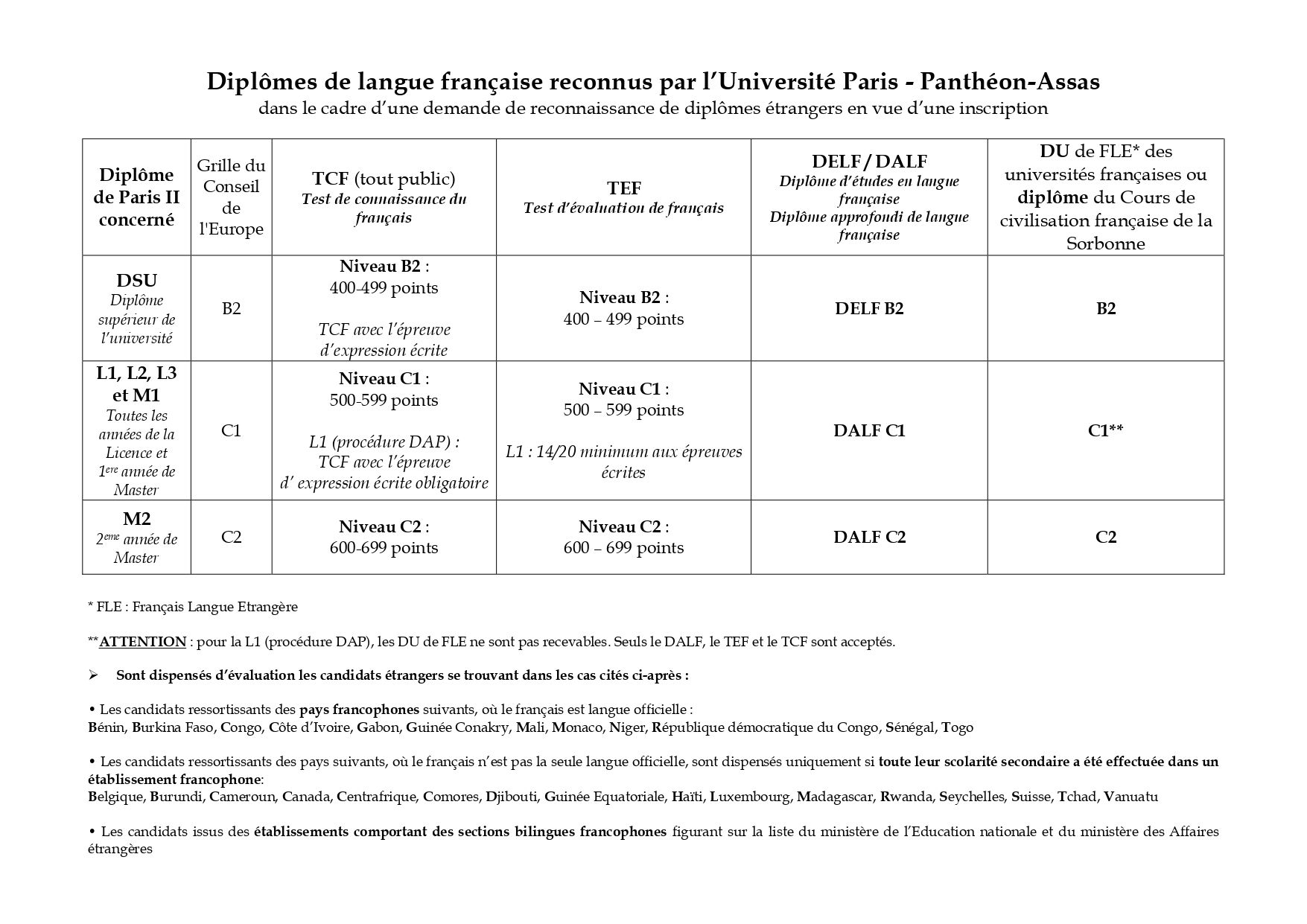 Diplômes de langue française reconnus par l'Université Paris - Panthéon-Assas
dans le cadre d'une demande de reconnaissance de diplômes étrangers en vue d'une inscription

| Diplôme de Paris II concerné | Grille du Conseil de l'Europe | TCF (tout public) Test de connaissance du français | TEF Test d'évaluation de français | DELF / DALF Diplôme d'études en langue française Diplôme approfondi de langue française | DU de FLE* des universités françaises ou diplôme du Cours de civilisation française de la Sorbonne |
|---|---|---|---|---|---|
| DSU Diplôme supérieur de l'université | B2 | Niveau B2 : 400-499 points TCF avec l'épreuve d'expression écrite | Niveau B2 : 400 – 499 points | DELF B2 | B2 |
| L1, L2, L3 et M1 Toutes les années de la Licence et 1ere année de Master | C1 | Niveau C1 : 500-599 points L1 (procédure DAP) : TCF avec l'épreuve d' expression écrite obligatoire | Niveau C1 : 500 – 599 points L1 : 14/20 minimum aux épreuves écrites | DALF C1 | C1** |
| M2 2eme année de Master | C2 | Niveau C2 : 600-699 points | Niveau C2 : 600 – 699 points | DALF C2 | C2 |

* FLE : Français Langue Etrangère

**ATTENTION : pour la L1 (procédure DAP), les DU de FLE ne sont pas recevables. Seuls le DALF, le TEF et le TCF sont acceptés.

➢ Sont dispensés d'évaluation les candidats étrangers se trouvant dans les cas cités ci-après :

• Les candidats ressortissants des pays francophones suivants, où le français est langue officielle :
Bénin, Burkina Faso, Congo, Côte d'Ivoire, Gabon, Guinée Conakry, Mali, Monaco, Niger, République démocratique du Congo, Sénégal, Togo

• Les candidats ressortissants des pays suivants, où le français n'est pas la seule langue officielle, sont dispensés uniquement si toute leur scolarité secondaire a été effectuée dans un établissement francophone:
Belgique, Burundi, Cameroun, Canada, Centrafrique, Comores, Djibouti, Guinée Equatoriale, Haïti, Luxembourg, Madagascar, Rwanda, Seychelles, Suisse, Tchad, Vanuatu

• Les candidats issus des établissements comportant des sections bilingues francophones figurant sur la liste du ministère de l'Education nationale et du ministère des Affaires étrangères